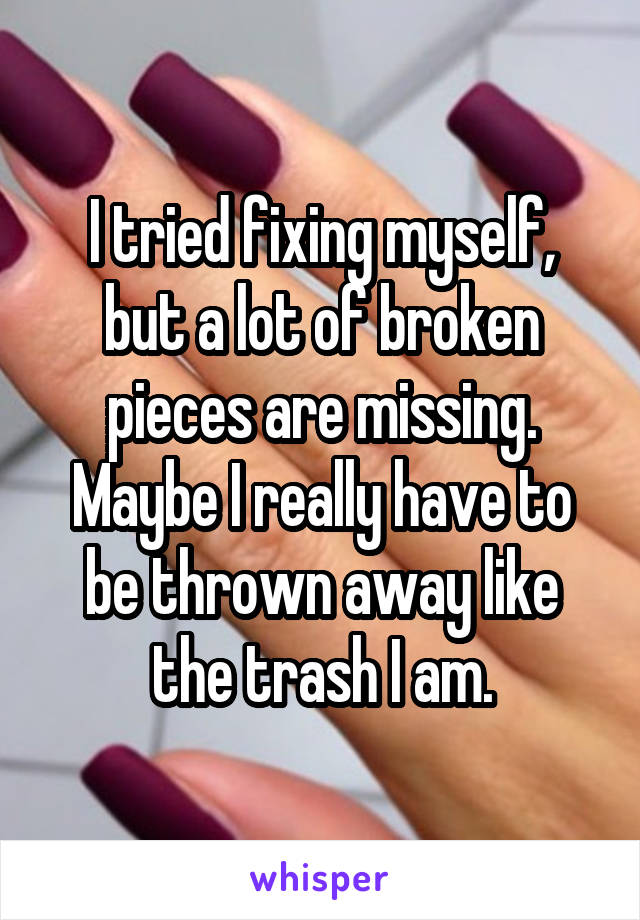 I tried fixing myself, but a lot of broken pieces are missing. Maybe I really have to be thrown away like the trash I am.

whisper